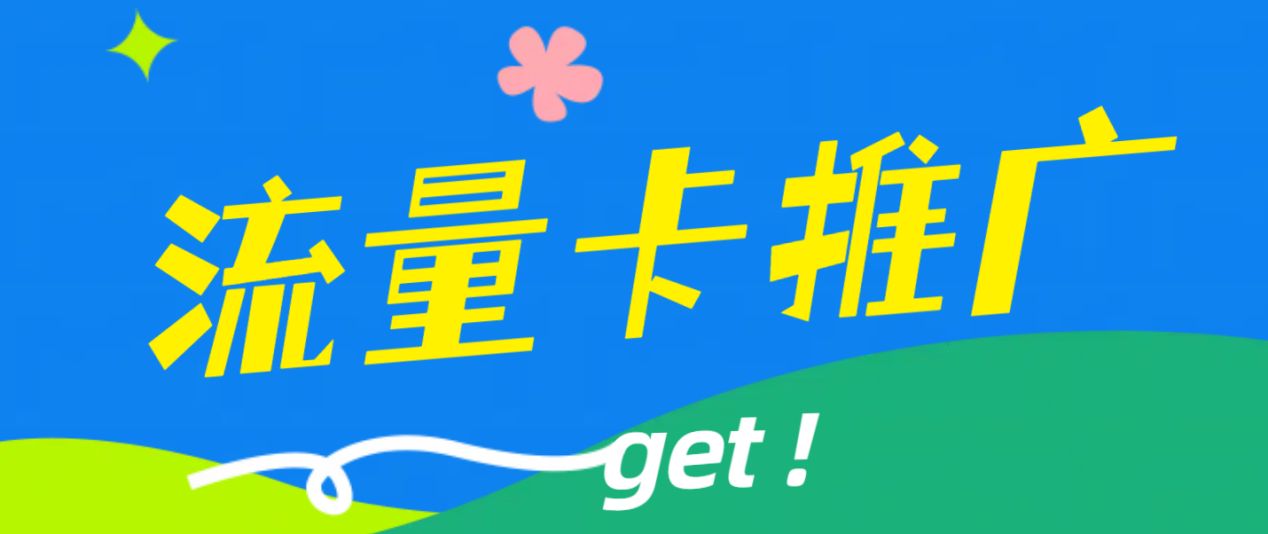 流量卡推广

get !